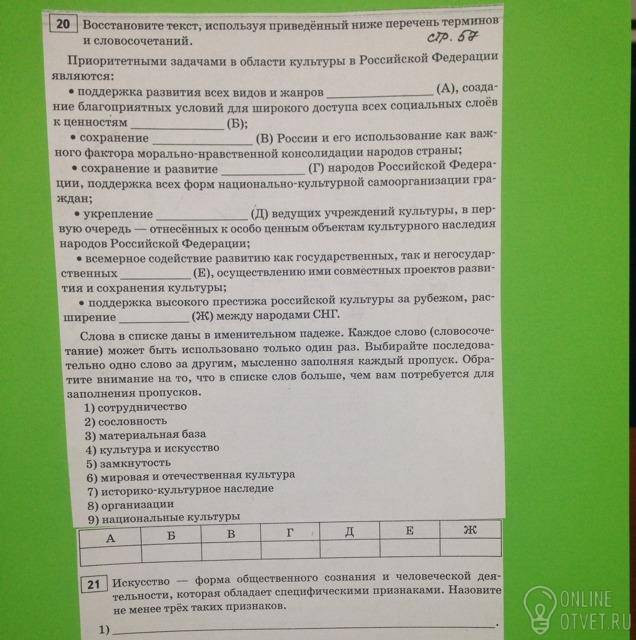 20 Восстановите текст, используя приведённый ниже перечень терминов и словосочетаний.

стр. 57

Приоритетными задачами в области культуры в Российской Федерации являются:

• поддержка развития всех видов и жанров ____ (А), создание благоприятных условий для широкого доступа всех социальных слоёв к ценностям ____ (Б);

• сохранение ____ (В) России и его использование как важного фактора морально-нравственной консолидации народов страны;

• сохранение и развитие ____ (Г) народов Российской Федерации, поддержка всех форм национально-культурной самоорганизации граждан;

• укрепление ____ (Д) ведущих учреждений культуры, в первую очередь — отнесённых к особо ценным объектам культурного наследия народов Российской Федерации;

• всемерное содействие развитию как государственных, так и негосударственных ____ (Е), осуществлению ими совместных проектов развития и сохранения культуры;

• поддержка высокого престижа российской культуры за рубежом, расширение ____ (Ж) между народами СНГ.

Слова в списке даны в именительном падеже. Каждое слово (словосочетание) может быть использовано только один раз. Выбирайте последовательно одно слово за другим, мысленно заполняя каждый пропуск. Обратите внимание на то, что в списке слов больше, чем вам потребуется для заполнения пропусков.

1) сотрудничество
2) сословность
3) материальная база
4) культура и искусство
5) замкнутость
6) мировая и отечественная культура
7) историко-культурное наследие
8) организации
9) национальные культуры

| А | Б | В | Г | Д | Е | Ж |
|---|---|---|---|---|---|---|
|  |  |  |  |  |  |  |

21 Искусство — форма общественного сознания и человеческой деятельности, которая обладает специфическими признаками. Назовите не менее трёх таких признаков.

1) ____.

ONLINE OTVET.RU